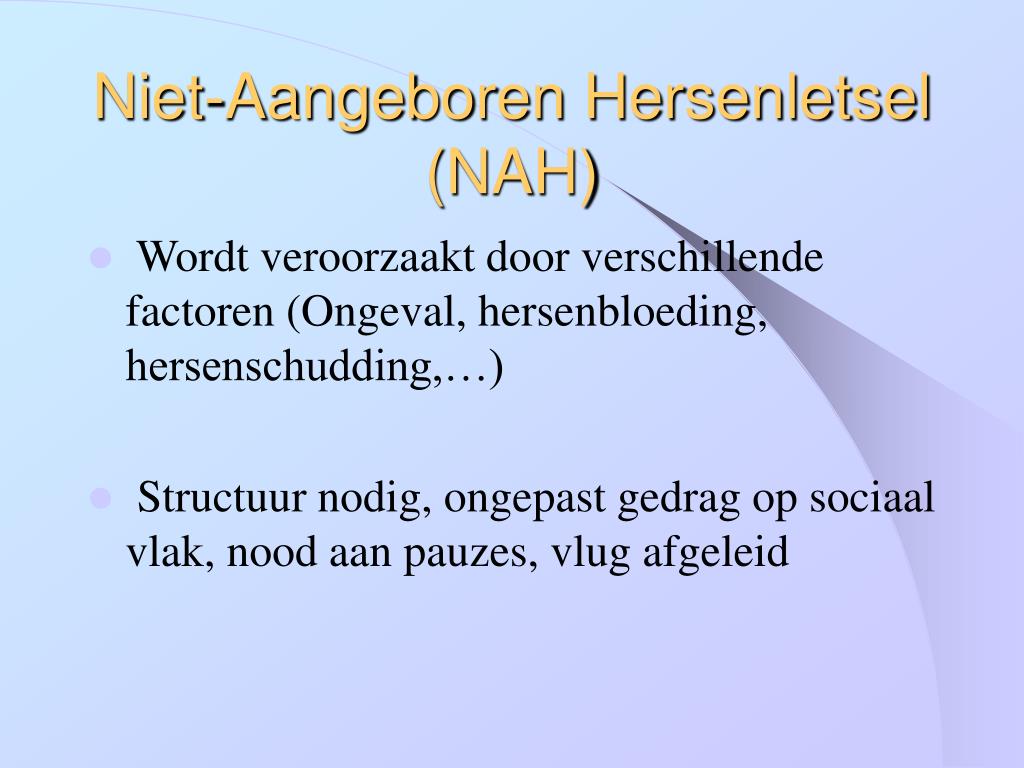 Niet-Aangeboren Hersenletsel (NAH)

- Wordt veroorzaakt door verschillende factoren (Ongeval, hersenbloeding, hersenschudding,…)

- Structuur nodig, ongepast gedrag op sociaal vlak, nood aan pauzes, vlug afgeleid